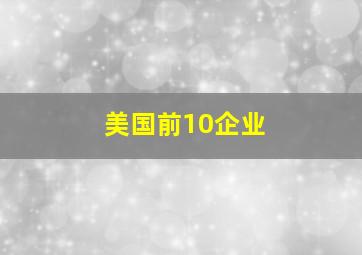 美国前10企业